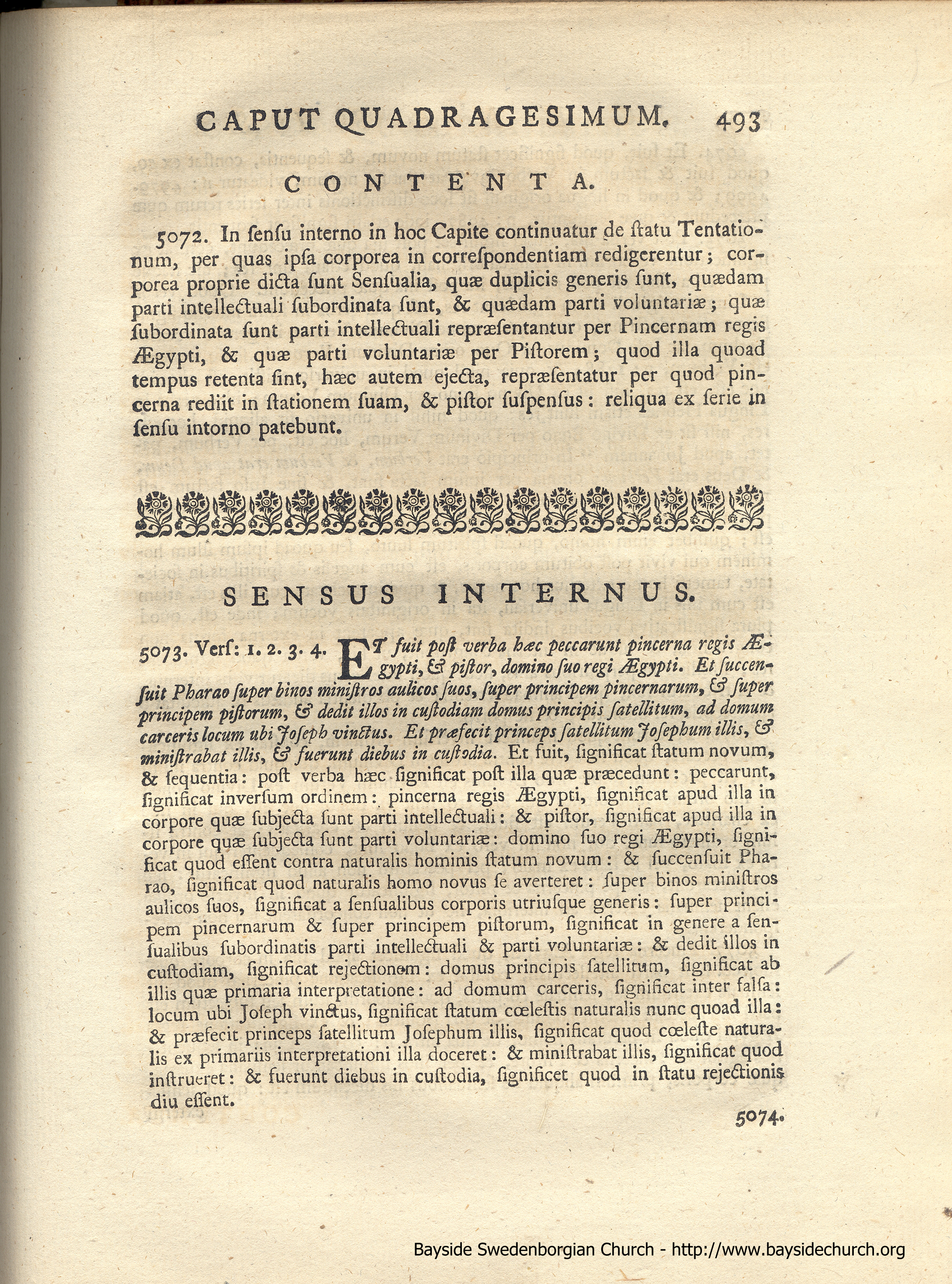 CAPUT QUADRAGESIMUM. 493

CONTENTA.

5072. In ſenſu interno in hoc Capite continuatur de ſtatu Tentationum, per quas ipſa corporea in correſpondentiam redigerentur; corporea proprie dicta ſunt Senſualia, quæ duplicis generis ſunt, quædam parti intellectuali ſubordinata ſunt, & quædam parti voluntariæ; quæ ſubordinata ſunt parti intellectuali repræſentantur per Pincernam regis Ægypti, & quæ parti voluntariæ per Piſtorem; quod illa quoad tempus retenta ſint, hæc autem ejecta, repræſentatur per quod pincerna rediit in ſtationem ſuam, & piſtor ſuſpenſus: reliqua ex ſerie in ſenſu intorno patebunt.

SENSUS INTERNUS.

5073. Verſ: 1. 2. 3. 4. ET fuit poſt verba hæc peccarunt pincerna regis Ægypti, & piſtor, domino ſuo regi Ægypti. Et ſuccenſuit Pharao ſuper binos miniſtros aulicos ſuos, ſuper principem pincernarum, & ſuper principem piſtorum, & dedit illos in cuſtodiam domus principis ſatellitum, ad domum carceris locum ubi Joſeph vinctus. Et præfecit princeps ſatellitum Joſephum illis, & miniſtrabat illis, & fuerunt diebus in cuſtodia. Et fuit, ſignificat ſtatum novum, & ſequentia: poſt verba hæc ſignificat poſt illa quæ præcedunt: peccarunt, ſignificat inverſum ordinem: pincerna regis Ægypti, ſignificat apud illa in corpore quæ ſubjecta ſunt parti intellectuali: & piſtor, ſignificat apud illa in corpore quæ ſubjecta ſunt parti voluntariæ: domino ſuo regi Ægypti, ſignificat quod eſſent contra naturalis hominis ſtatum novum: & ſuccenſuit Pharao, ſignificat quod naturalis homo novus ſe averteret: ſuper binos miniſtros aulicos ſuos, ſignificat a ſenſualibus corporis utriuſque generis: ſuper principem pincernarum & ſuper principem piſtorum, ſignificat in genere a ſenſualibus ſubordinatis parti intellectuali & parti voluntariæ: & dedit illos in cuſtodiam, ſignificat rejectionem: domus principis ſatellitum, ſignificat ab illis quæ primaria interpretatione: ad domum carceris, ſignificat inter falſa: locum ubi Joſeph vinctus, ſignificat ſtatum cœleſtis naturalis nunc quoad illa: & præfecit princeps ſatellitum Joſephum illis, ſignificat quod cœleſte naturalis ex primariis interpretationi illa doceret: & miniſtrabat illis, ſignificat quod inſtrueret: & fuerunt diebus in cuſtodia, ſignificet quod in ſtatu rejectionis diu eſſent.

5074.

Bayside Swedenborgian Church - http://www.baysidechurch.org